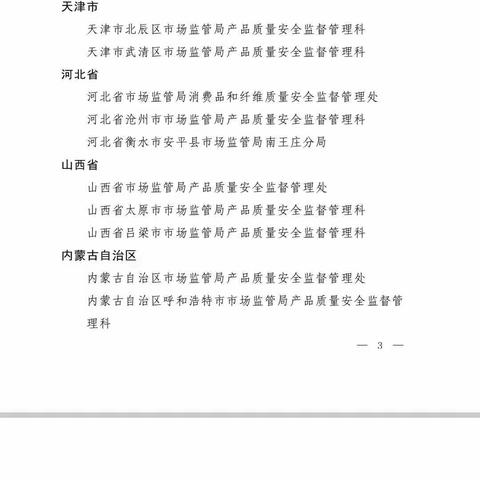 天津市

天津市北辰区市场监管局产品质量安全监督管理科

天津市武清区市场监管局产品质量安全监督管理科

河北省

河北省市场监管局消费品和纤维质量安全监督管理处

河北省沧州市市场监管局产品质量安全监督管理科

河北省衡水市安平县市场监管局南王庄分局

山西省

山西省市场监管局产品质量安全监督管理处

山西省太原市市场监管局产品质量安全监督管理科

山西省吕梁市市场监管局产品质量安全监督管理科

内蒙古自治区

内蒙古自治区市场监管局产品质量安全监督管理处

内蒙古自治区呼和浩特市市场监管局产品质量安全监督管理科

— 3 —